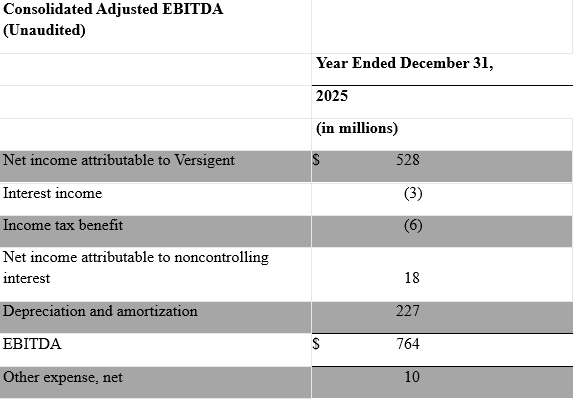 | Consolidated Adjusted EBITDA (Unaudited) | |
|---|---|
| | Year Ended December 31, |
| | 2025 |
| | (in millions) |
| Net income attributable to Versigent | $ 528 |
| Interest income | (3) |
| Income tax benefit | (6) |
| Net income attributable to noncontrolling interest | 18 |
| Depreciation and amortization | 227 |
| EBITDA | $ 764 |
| Other expense, net | 10 |